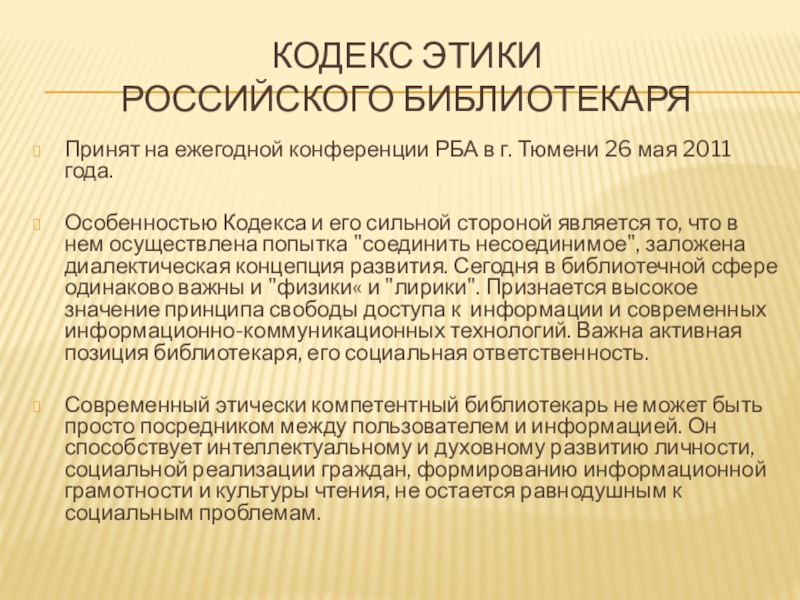 КОДЕКС ЭТИКИ
РОССИЙСКОГО БИБЛИОТЕКАРЯ

Принят на ежегодной конференции РБА в г. Тюмени 26 мая 2011 года.

Особенностью Кодекса и его сильной стороной является то, что в нем осуществлена попытка "соединить несоединимое", заложена диалектическая концепция развития. Сегодня в библиотечной сфере одинаково важны и "физики« и "лирики". Признается высокое значение принципа свободы доступа к информации и современных информационно-коммуникационных технологий. Важна активная позиция библиотекаря, его социальная ответственность.

Современный этически компетентный библиотекарь не может быть просто посредником между пользователем и информацией. Он способствует интеллектуальному и духовному развитию личности, социальной реализации граждан, формированию информационной грамотности и культуры чтения, не остается равнодушным к социальным проблемам.